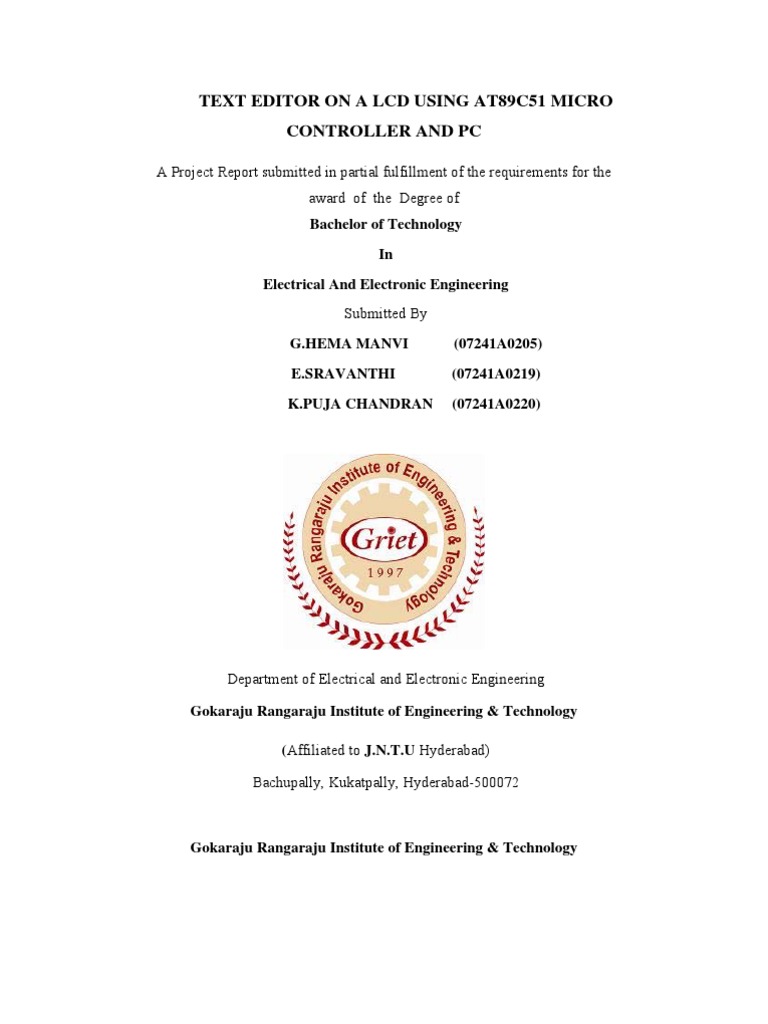 TEXT EDITOR ON A LCD USING AT89C51 MICRO CONTROLLER AND PC

A Project Report submitted in partial fulfillment of the requirements for the award of the Degree of

Bachelor of Technology

In

Electrical And Electronic Engineering

Submitted By

G.HEMA MANVI (07241A0205)

E.SRAVANTHI (07241A0219)

K.PUJA CHANDRAN (07241A0220)

Gokaraju Rangaraju Institute of Engineering & Technology

Griet

1997

Department of Electrical and Electronic Engineering

Gokaraju Rangaraju Institute of Engineering & Technology

(Affiliated to J.N.T.U Hyderabad)

Bachupally, Kukatpally, Hyderabad-500072

Gokaraju Rangaraju Institute of Engineering & Technology